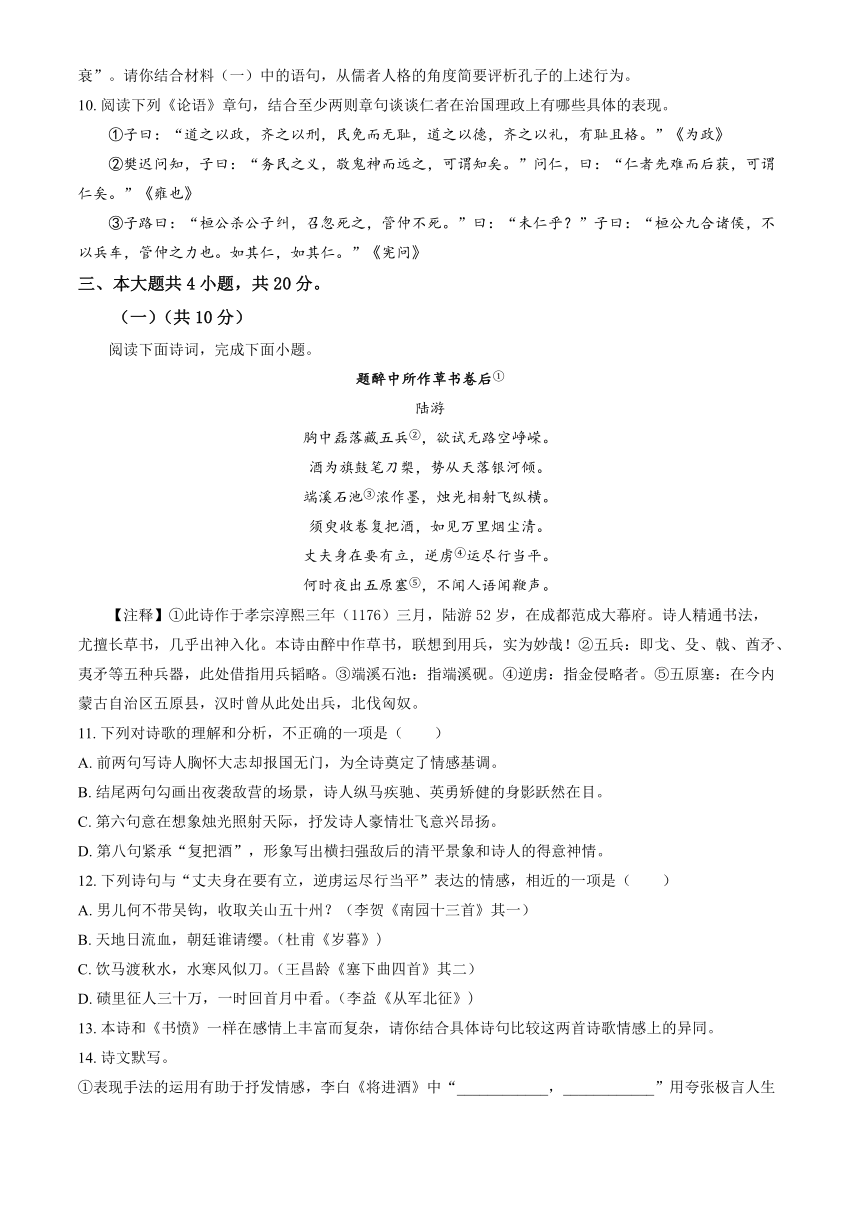 衰”。请你结合材料（一）中的语句，从儒者人格的角度简要评析孔子的上述行为。

10. 阅读下列《论语》章句，结合至少两则章句谈谈仁者在治国理政上有哪些具体的表现。

①子曰：“道之以政，齐之以刑，民免而无耻，道之以德，齐之以礼，有耻且格。”《为政》

②樊迟问知，子曰：“务民之义，敬鬼神而远之，可谓知矣。”问仁，曰：“仁者先难而后获，可谓仁矣。”《雍也》

③子路曰：“桓公杀公子纠，召忽死之，管仲不死。”曰：“未仁乎？”子曰：“桓公九合诸侯，不以兵车，管仲之力也。如其仁，如其仁。”《宪问》

三、本大题共 4 小题，共 20 分。

（一）（共 10 分）

阅读下面诗词，完成下面小题。

题醉中所作草书卷后①

陆游

胸中磊落藏五兵②，欲试无路空峥嵘。

酒为旗鼓笔刀槊，势从天落银河倾。

端溪石池③浓作墨，烛光相射飞纵横。

须臾收卷复把酒，如见万里烟尘清。

丈夫身在要有立，逆虏④运尽行当平。

何时夜出五原塞⑤，不闻人语闻鞭声。

【注释】①此诗作于孝宗淳熙三年（1176）三月，陆游 52 岁，在成都范成大幕府。诗人精通书法，尤擅长草书，几乎出神入化。本诗由醉中作草书，联想到用兵，实为妙哉！②五兵：即戈、殳、戟、酋矛、夷矛等五种兵器，此处借指用兵韬略。③端溪石池：指端溪砚。④逆虏：指金侵略者。⑤五原塞：在今内蒙古自治区五原县，汉时曾从此处出兵，北伐匈奴。

11. 下列对诗歌的理解和分析，不正确的一项是（　　）

A. 前两句写诗人胸怀大志却报国无门，为全诗奠定了情感基调。

B. 结尾两句勾画出夜袭敌营的场景，诗人纵马疾驰、英勇矫健的身影跃然在目。

C. 第六句意在想象烛光照射天际，抒发诗人豪情壮飞意兴昂扬。

D. 第八句紧承“复把酒”，形象写出横扫强敌后的清平景象和诗人的得意神情。

12. 下列诗句与“丈夫身在要有立，逆虏运尽行当平”表达的情感，相近的一项是（　　）

A. 男儿何不带吴钩，收取关山五十州？（李贺《南园十三首》其一）

B. 天地日流血，朝廷谁请缨。（杜甫《岁暮》）

C. 饮马渡秋水，水寒风似刀。（王昌龄《塞下曲四首》其二）

D. 碛里征人三十万，一时回首月中看。（李益《从军北征》）

13. 本诗和《书愤》一样在感情上丰富而复杂，请你结合具体诗句比较这两首诗歌情感上的异同。

14. 诗文默写。

①表现手法的运用有助于抒发情感，李白《将进酒》中“____________，____________”用夸张极言人生